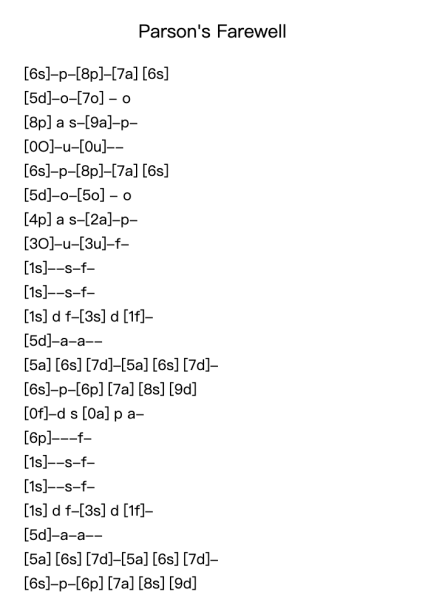 Parson's Farewell

[6s]–p–[8p]–[7a] [6s]
[5d]–o–[7o] – o
[8p] a s–[9a]–p–
[0O]–u–[0u]––
[6s]–p–[8p]–[7a] [6s]
[5d]–o–[5o] – o
[4p] a s–[2a]–p–
[3O]–u–[3u]–f–
[1s]––s–f–
[1s]––s–f–
[1s] d f–[3s] d [1f]–
[5d]–a–a––
[5a] [6s] [7d]–[5a] [6s] [7d]–
[6s]–p–[6p] [7a] [8s] [9d]
[0f]–d s [0a] p a–
[6p]–––f–
[1s]––s–f–
[1s]––s–f–
[1s] d f–[3s] d [1f]–
[5d]–a–a––
[5a] [6s] [7d]–[5a] [6s] [7d]–
[6s]–p–[6p] [7a] [8s] [9d]